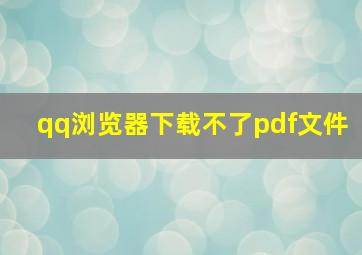 qq浏览器下载不了pdf文件